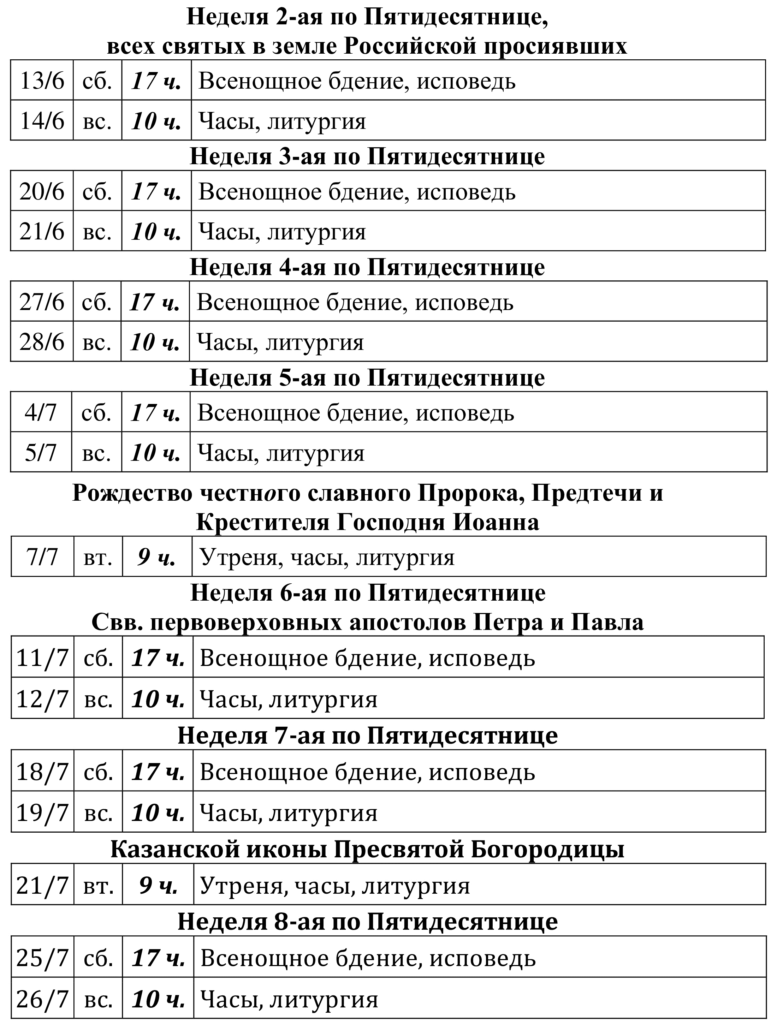 Неделя 2-ая по Пятидесятнице,
всех святых в земле Российской просиявших

| 13/6 | сб. | 17 ч. | Всенощное бдение, исповедь |
|---|---|---|---|
| 14/6 | вс. | 10 ч. | Часы, литургия |

Неделя 3-ая по Пятидесятнице

| 20/6 | сб. | 17 ч. | Всенощное бдение, исповедь |
|---|---|---|---|
| 21/6 | вс. | 10 ч. | Часы, литургия |

Неделя 4-ая по Пятидесятнице

| 27/6 | сб. | 17 ч. | Всенощное бдение, исповедь |
|---|---|---|---|
| 28/6 | вс. | 10 ч. | Часы, литургия |

Неделя 5-ая по Пятидесятнице

| 4/7 | сб. | 17 ч. | Всенощное бдение, исповедь |
|---|---|---|---|
| 5/7 | вс. | 10 ч. | Часы, литургия |

Рождество честного славного Пророка, Предтечи и Крестителя Господня Иоанна

| 7/7 | вт. | 9 ч. | Утреня, часы, литургия |
|---|---|---|---|

Неделя 6-ая по Пятидесятнице
Свв. первоверховных апостолов Петра и Павла

| 11/7 | сб. | 17 ч. | Всенощное бдение, исповедь |
|---|---|---|---|
| 12/7 | вс. | 10 ч. | Часы, литургия |

Неделя 7-ая по Пятидесятнице

| 18/7 | сб. | 17 ч. | Всенощное бдение, исповедь |
|---|---|---|---|
| 19/7 | вс. | 10 ч. | Часы, литургия |

Казанской иконы Пресвятой Богородицы

| 21/7 | вт. | 9 ч. | Утреня, часы, литургия |
|---|---|---|---|

Неделя 8-ая по Пятидесятнице

| 25/7 | сб. | 17 ч. | Всенощное бдение, исповедь |
|---|---|---|---|
| 26/7 | вс. | 10 ч. | Часы, литургия |